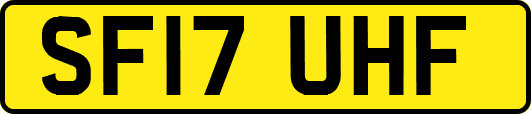 SF17 UHF